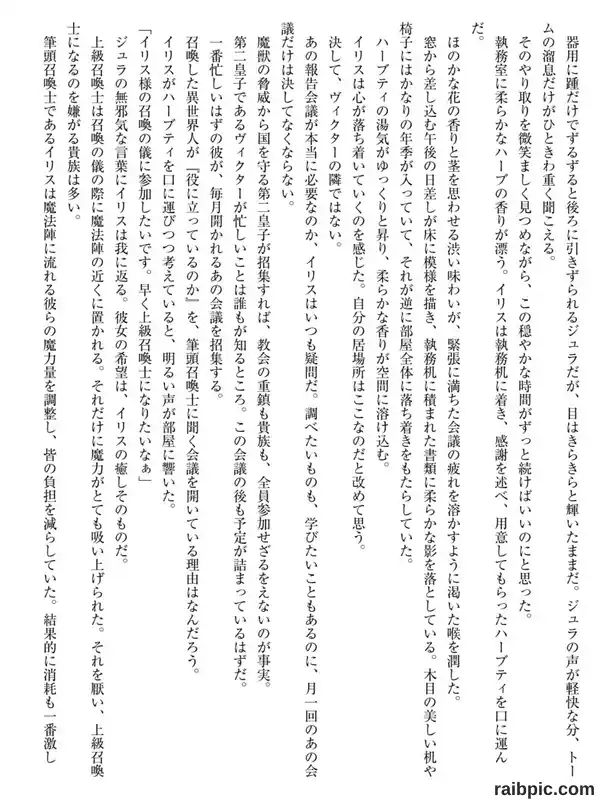 器用に踵だけでずるずると後ろに引きずられるジュラだが、目はきらきらと輝いたままだ。ジュラの声が軽快な分、トームの溜息だけがひときわ重く聞こえる。
そのやり取りを微笑ましく見つめながら、この穏やかな時間がずっと続けばいいのにと思った。
執務室に柔らかなハーブの香りが漂う。イリスは執務机に着き、感謝を述べ、用意してもらったハーブティを口に運んだ。

ほのかな花の香りと茎を思わせる渋い味わいが、緊張に満ちた会議の疲れを溶かすように渇いた喉を潤した。
窓から差し込む午後の日差しが床に模様を描き、執務机に積まれた書類に柔らかな影を落としている。木目の美しい机や椅子にはかなりの年季が入っていて、それが逆に部屋全体に落ち着きをもたらしていた。
ハーブティの湯気がゆっくりと昇り、柔らかな香りが空間に溶け込む。
イリスは心が落ち着いていくのを感じた。自分の居場所はここなのだと改めて思う。
決して、ヴィクターの隣ではない。
あの報告会議が本当に必要なのか、イリスはいつも疑問だ。調べたいものも、学びたいこともあるのに、月一回のあの会議だけは決してなくならない。
魔獣の脅威から国を守る第二皇子が招集すれば、教会の重鎮も貴族も、全員参加せざるをえないのが事実。
第二皇子であるヴィクターが忙しいことは誰もが知るところ。この会議の後も予定が詰まっているはずだ。
一番忙しいはずの彼が、毎月開かれるあの会議を招集する。
召喚した異世界人が『役に立っているのか』を、筆頭召喚士に聞く会議を開いている理由はなんだろう。
イリスがハーブティを口に運びつつ考えていると、明るい声が部屋に響いた。
「イリス様の召喚の儀に参加したいです。早く上級召喚士になりたいなぁ」
ジュラの無邪気な言葉にイリスは我に返る。彼女の希望は、イリスの癒しそのものだ。
上級召喚士は召喚の儀の際に魔法陣の近くに置かれる。それだけに魔力がとても吸い上げられた。それを厭い、上級召喚士になるのを嫌がる貴族は多い。
筆頭召喚士であるイリスは魔法陣に流れる彼らの魔力量を調整し、皆の負担を減らしていた。結果的に消耗も一番激し

raibpic.com